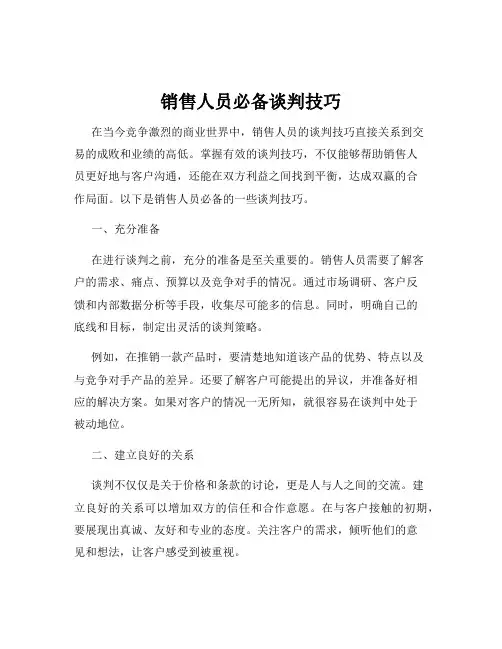 销售人员必备谈判技巧

在当今竞争激烈的商业世界中，销售人员的谈判技巧直接关系到交易的成败和业绩的高低。掌握有效的谈判技巧，不仅能够帮助销售人员更好地与客户沟通，还能在双方利益之间找到平衡，达成双赢的合作局面。以下是销售人员必备的一些谈判技巧。

一、充分准备

在进行谈判之前，充分的准备是至关重要的。销售人员需要了解客户的需求、痛点、预算以及竞争对手的情况。通过市场调研、客户反馈和内部数据分析等手段，收集尽可能多的信息。同时，明确自己的底线和目标，制定出灵活的谈判策略。

例如，在推销一款产品时，要清楚地知道该产品的优势、特点以及与竞争对手产品的差异。还要了解客户可能提出的异议，并准备好相应的解决方案。如果对客户的情况一无所知，就很容易在谈判中处于被动地位。

二、建立良好的关系

谈判不仅仅是关于价格和条款的讨论，更是人与人之间的交流。建立良好的关系可以增加双方的信任和合作意愿。在与客户接触的初期，要展现出真诚、友好和专业的态度。关注客户的需求，倾听他们的意见和想法，让客户感受到被重视。